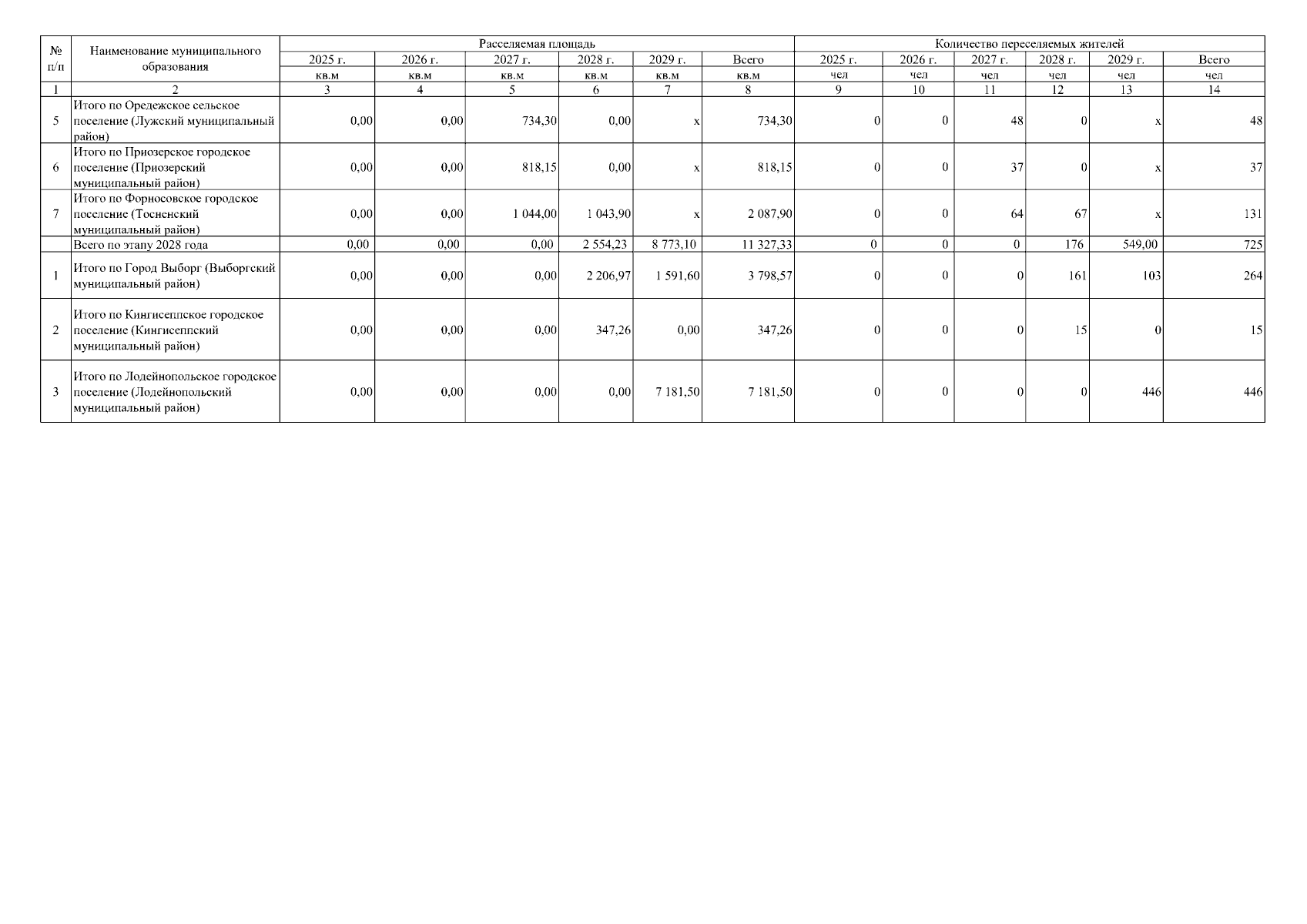 | № п/п | Наименование муниципального образования | Расселяемая площадь | | | | | | Количество переселяемых жителей | | | | | |
|---|---|---|---|---|---|---|---|---|---|---|---|---|---|
| | | 2025 г. | 2026 г. | 2027 г. | 2028 г. | 2029 г. | Всего | 2025 г. | 2026 г. | 2027 г. | 2028 г. | 2029 г. | Всего |
| | | кв.м | кв.м | кв.м | кв.м | кв.м | кв.м | чел | чел | чел | чел | чел | чел |
| 1 | 2 | 3 | 4 | 5 | 6 | 7 | 8 | 9 | 10 | 11 | 12 | 13 | 14 |
| 5 | Итого по Оредежское сельское поселение (Лужский муниципальный район) | 0,00 | 0,00 | 734,30 | 0,00 | x | 734,30 | 0 | 0 | 48 | 0 | x | 48 |
| 6 | Итого по Приозерское городское поселение (Приозерский муниципальный район) | 0,00 | 0,00 | 818,15 | 0,00 | x | 818,15 | 0 | 0 | 37 | 0 | x | 37 |
| 7 | Итого по Форносовское городское поселение (Тосненский муниципальный район) | 0,00 | 0,00 | 1 044,00 | 1 043,90 | x | 2 087,90 | 0 | 0 | 64 | 67 | x | 131 |
| | Всего по этапу 2028 года | 0,00 | 0,00 | 0,00 | 2 554,23 | 8 773,10 | 11 327,33 | 0 | 0 | 0 | 176 | 549,00 | 725 |
| 1 | Итого по Город Выборг (Выборгский муниципальный район) | 0,00 | 0,00 | 0,00 | 2 206,97 | 1 591,60 | 3 798,57 | 0 | 0 | 0 | 161 | 103 | 264 |
| 2 | Итого по Кингисеппское городское поселение (Кингисеппский муниципальный район) | 0,00 | 0,00 | 0,00 | 347,26 | 0,00 | 347,26 | 0 | 0 | 0 | 15 | 0 | 15 |
| 3 | Итого по Лодейнопольское городское поселение (Лодейнопольский муниципальный район) | 0,00 | 0,00 | 0,00 | 0,00 | 7 181,50 | 7 181,50 | 0 | 0 | 0 | 0 | 446 | 446 |